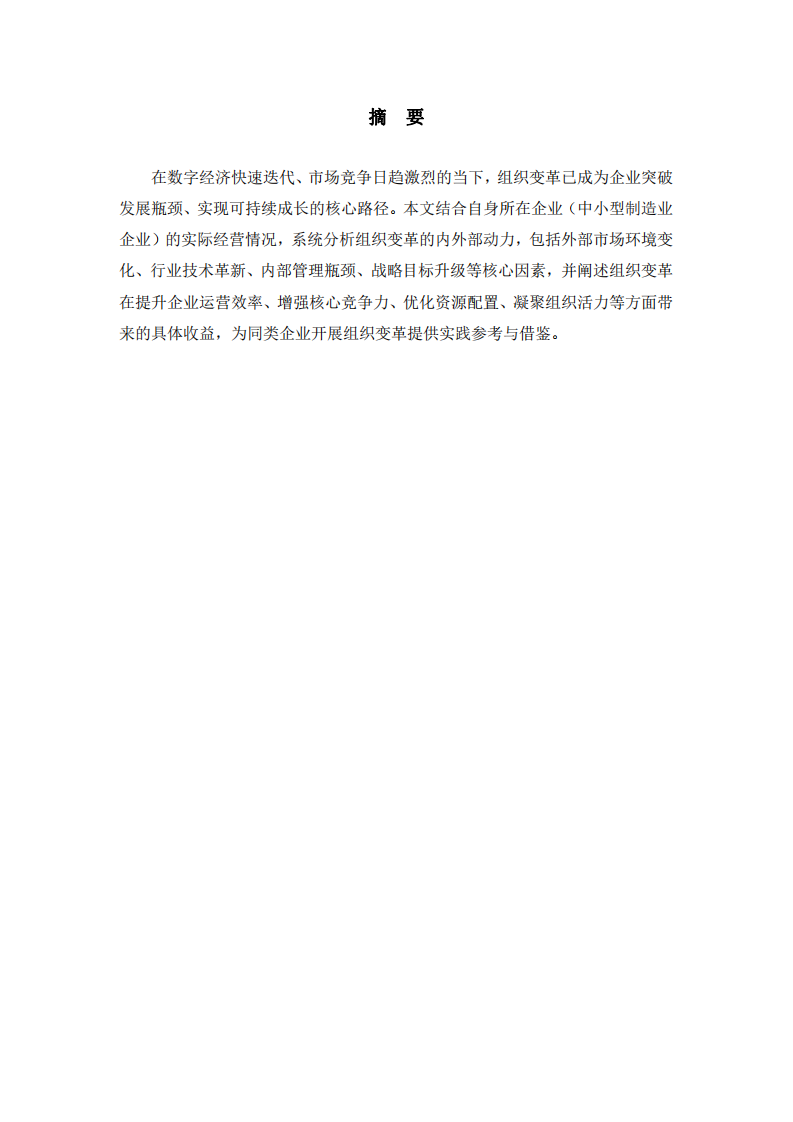 摘 要

在数字经济快速迭代、市场竞争日趋激烈的当下，组织变革已成为企业突破发展瓶颈、实现可持续成长的核心路径。本文结合自身所在企业（中小型制造业企业）的实际经营情况，系统分析组织变革的内外部动力，包括外部市场环境变化、行业技术革新、内部管理瓶颈、战略目标升级等核心因素，并阐述组织变革在提升企业运营效率、增强核心竞争力、优化资源配置、凝聚组织活力等方面带来的具体收益，为同类企业开展组织变革提供实践参考与借鉴。